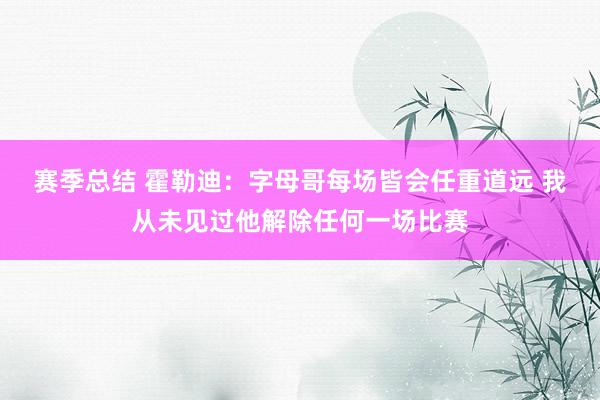 赛季总结 霍勒迪：字母哥每场皆会任重道远 我从未见过他解除任何一场比赛